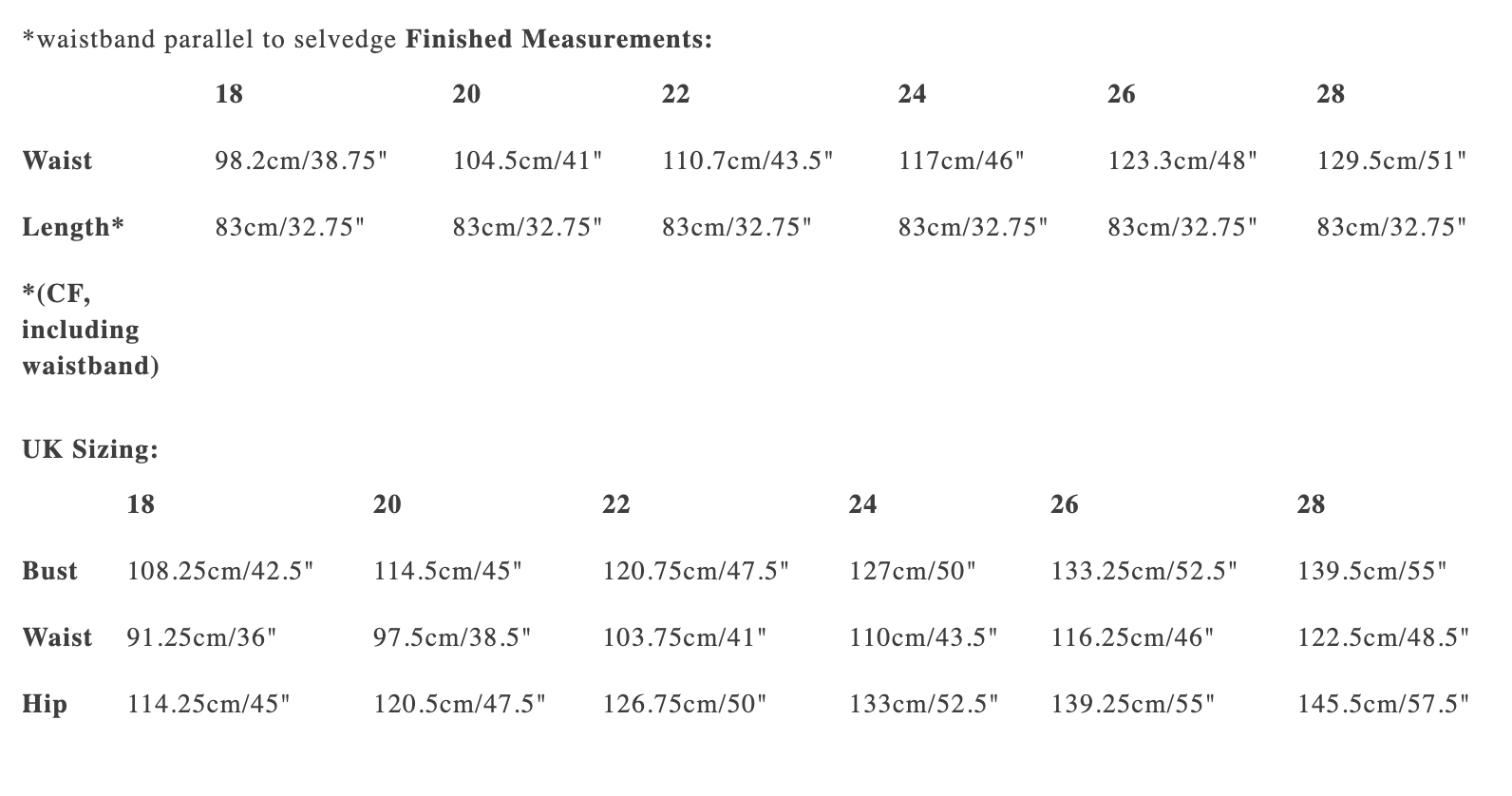 *waistband parallel to selvedge **Finished Measurements:**

| | 18 | 20 | 22 | 24 | 26 | 28 |
|---|---|---|---|---|---|---|
| Waist | 98.2cm/38.75" | 104.5cm/41" | 110.7cm/43.5" | 117cm/46" | 123.3cm/48" | 129.5cm/51" |
| Length* | 83cm/32.75" | 83cm/32.75" | 83cm/32.75" | 83cm/32.75" | 83cm/32.75" | 83cm/32.75" |
| *(CF, including waistband) | | | | | | |

UK Sizing:

| | 18 | 20 | 22 | 24 | 26 | 28 |
|---|---|---|---|---|---|---|
| Bust | 108.25cm/42.5" | 114.5cm/45" | 120.75cm/47.5" | 127cm/50" | 133.25cm/52.5" | 139.5cm/55" |
| Waist | 91.25cm/36" | 97.5cm/38.5" | 103.75cm/41" | 110cm/43.5" | 116.25cm/46" | 122.5cm/48.5" |
| Hip | 114.25cm/45" | 120.5cm/47.5" | 126.75cm/50" | 133cm/52.5" | 139.25cm/55" | 145.5cm/57.5" |